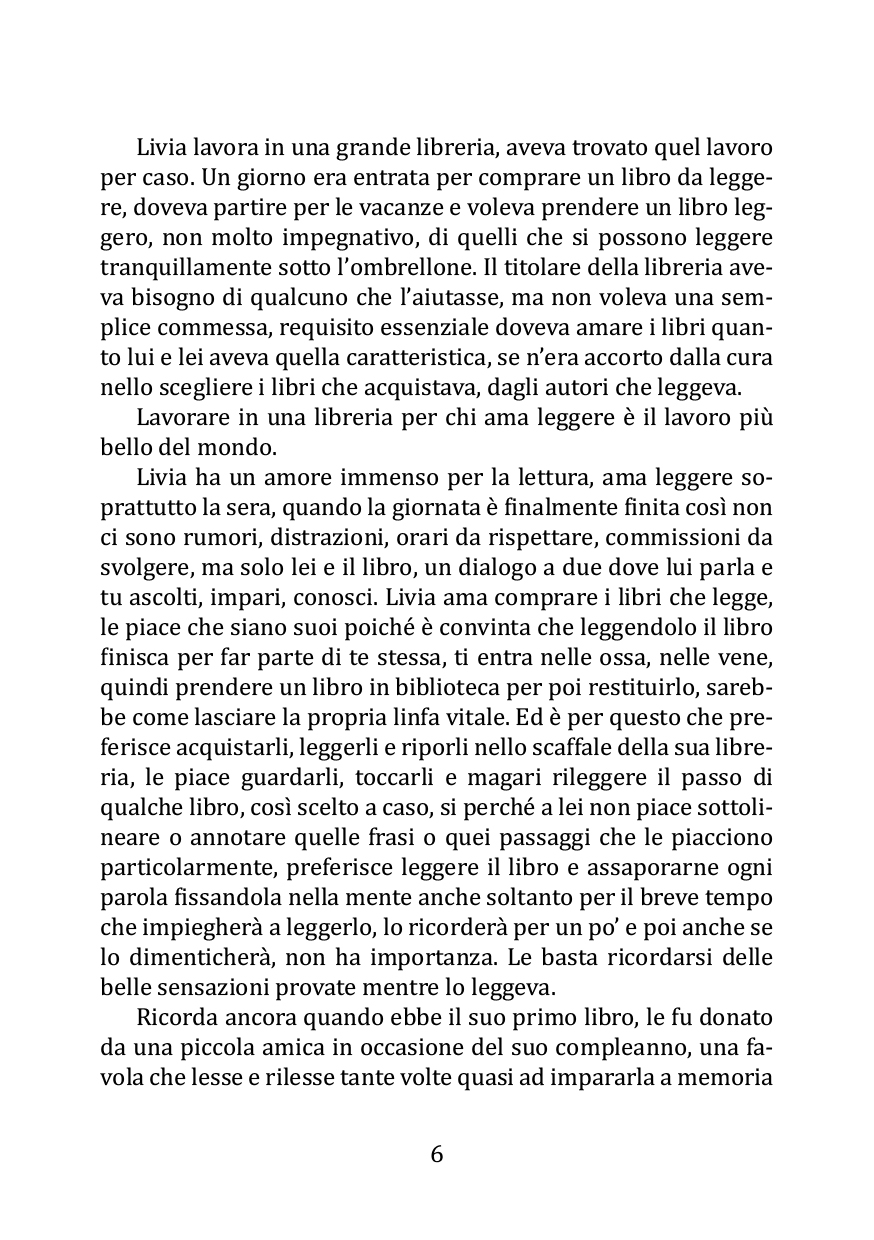 Livia lavora in una grande libreria, aveva trovato quel lavoro per caso. Un giorno era entrata per comprare un libro da leggere, doveva partire per le vacanze e voleva prendere un libro leggero, non molto impegnativo, di quelli che si possono leggere tranquillamente sotto l'ombrellone. Il titolare della libreria aveva bisogno di qualcuno che l'aiutasse, ma non voleva una semplice commessa, requisito essenziale doveva amare i libri quanto lui e lei aveva quella caratteristica, se n'era accorto dalla cura nello scegliere i libri che acquistava, dagli autori che leggeva.

Lavorare in una libreria per chi ama leggere è il lavoro più bello del mondo.

Livia ha un amore immenso per la lettura, ama leggere soprattutto la sera, quando la giornata è finalmente finita così non ci sono rumori, distrazioni, orari da rispettare, commissioni da svolgere, ma solo lei e il libro, un dialogo a due dove lui parla e tu ascolti, impari, conosci. Livia ama comprare i libri che legge, le piace che siano suoi poiché è convinta che leggendolo il libro finisca per far parte di te stessa, ti entra nelle ossa, nelle vene, quindi prendere un libro in biblioteca per poi restituirlo, sarebbe come lasciare la propria linfa vitale. Ed è per questo che preferisce acquistarli, leggerli e riporli nello scaffale della sua libreria, le piace guardarli, toccarli e magari rileggere il passo di qualche libro, così scelto a caso, si perché a lei non piace sottolineare o annotare quelle frasi o quei passaggi che le piacciono particolarmente, preferisce leggere il libro e assaporarne ogni parola fissandola nella mente anche soltanto per il breve tempo che impiegherà a leggerlo, lo ricorderà per un po' e poi anche se lo dimenticherà, non ha importanza. Le basta ricordarsi delle belle sensazioni provate mentre lo leggeva.

Ricorda ancora quando ebbe il suo primo libro, le fu donato da una piccola amica in occasione del suo compleanno, una favola che lesse e rilesse tante volte quasi ad impararla a memoria

6